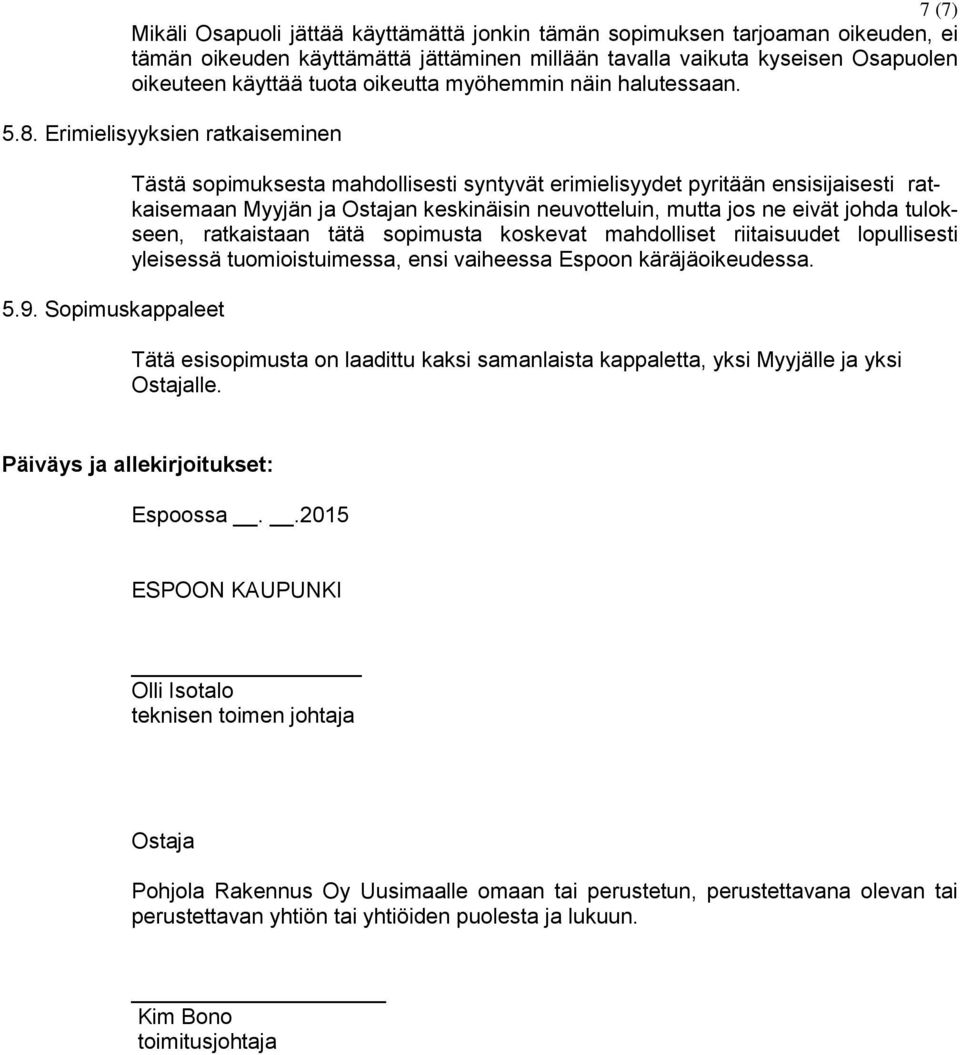 7 (7)

Mikäli Osapuoli jättää käyttämättä jonkin tämän sopimuksen tarjoaman oikeuden, ei tämän oikeuden käyttämättä jättäminen millään tavalla vaikuta kyseisen Osapuolen oikeuteen käyttää tuota oikeutta myöhemmin näin halutessaan.

5.8. Erimielisyyksien ratkaiseminen

Tästä sopimuksesta mahdollisesti syntyvät erimielisyydet pyritään ensisijaisesti ratkaisemaan Myyjän ja Ostajan keskinäisin neuvotteluin, mutta jos ne eivät johda tulokseen, ratkaistaan tätä sopimusta koskevat mahdolliset riitaisuudet lopullisesti yleisessä tuomioistuimessa, ensi vaiheessa Espoon käräjäoikeudessa.

5.9. Sopimuskappaleet

Tätä esisopimusta on laadittu kaksi samanlaista kappaletta, yksi Myyjälle ja yksi Ostajalle.

Päiväys ja allekirjoitukset:

Espoossa __. __.2015

ESPOON KAUPUNKI

Olli Isotalo
teknisen toimen johtaja

Ostaja

Pohjola Rakennus Oy Uusimaalle omaan tai perustetun, perustettavana olevan tai perustettavan yhtiön tai yhtiöiden puolesta ja lukuun.

Kim Bono
toimitusjohtaja